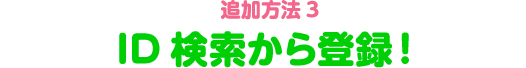 追加方法 3

ID 検索から登録！